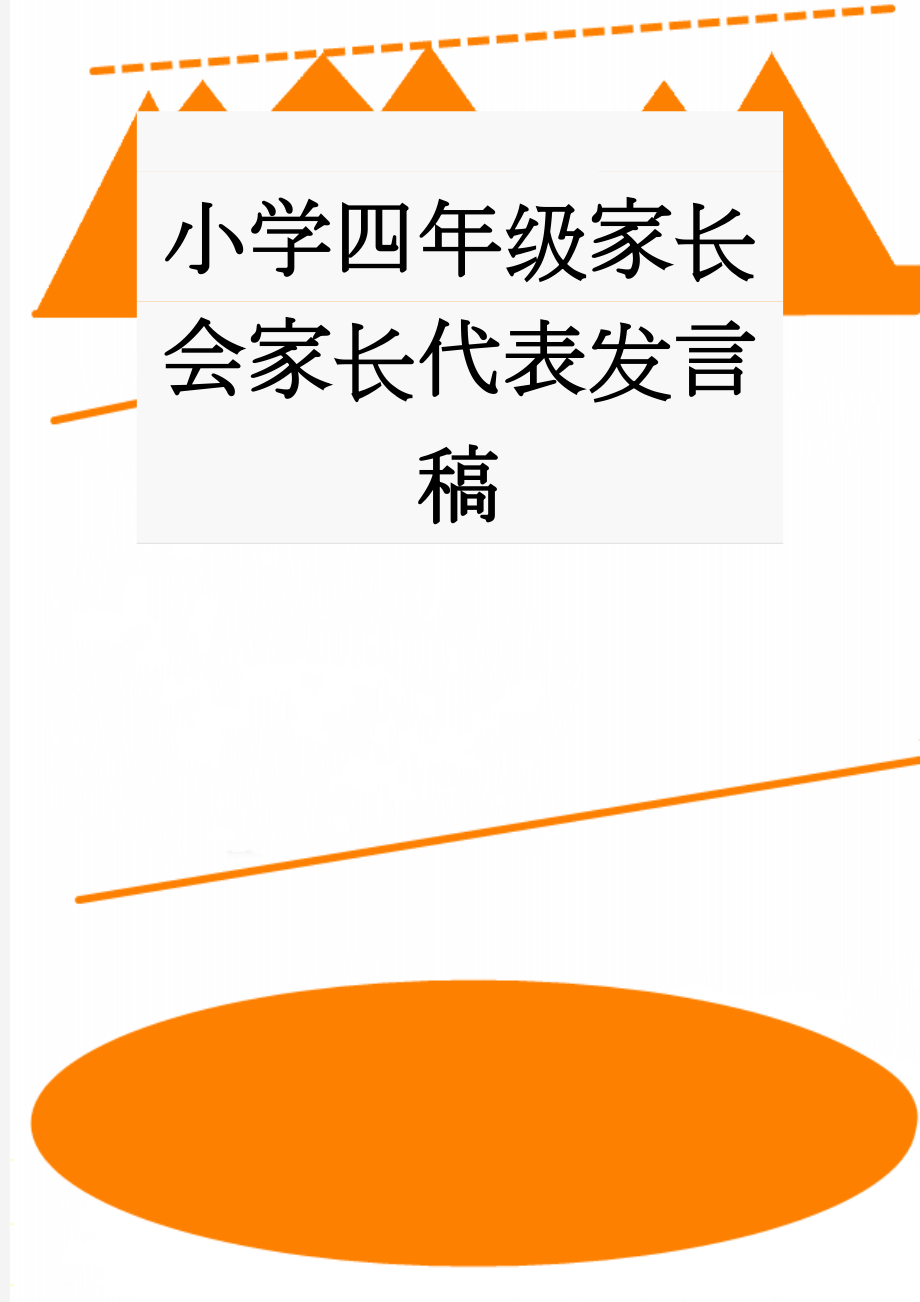 小学四年级家长会家长代表发言稿